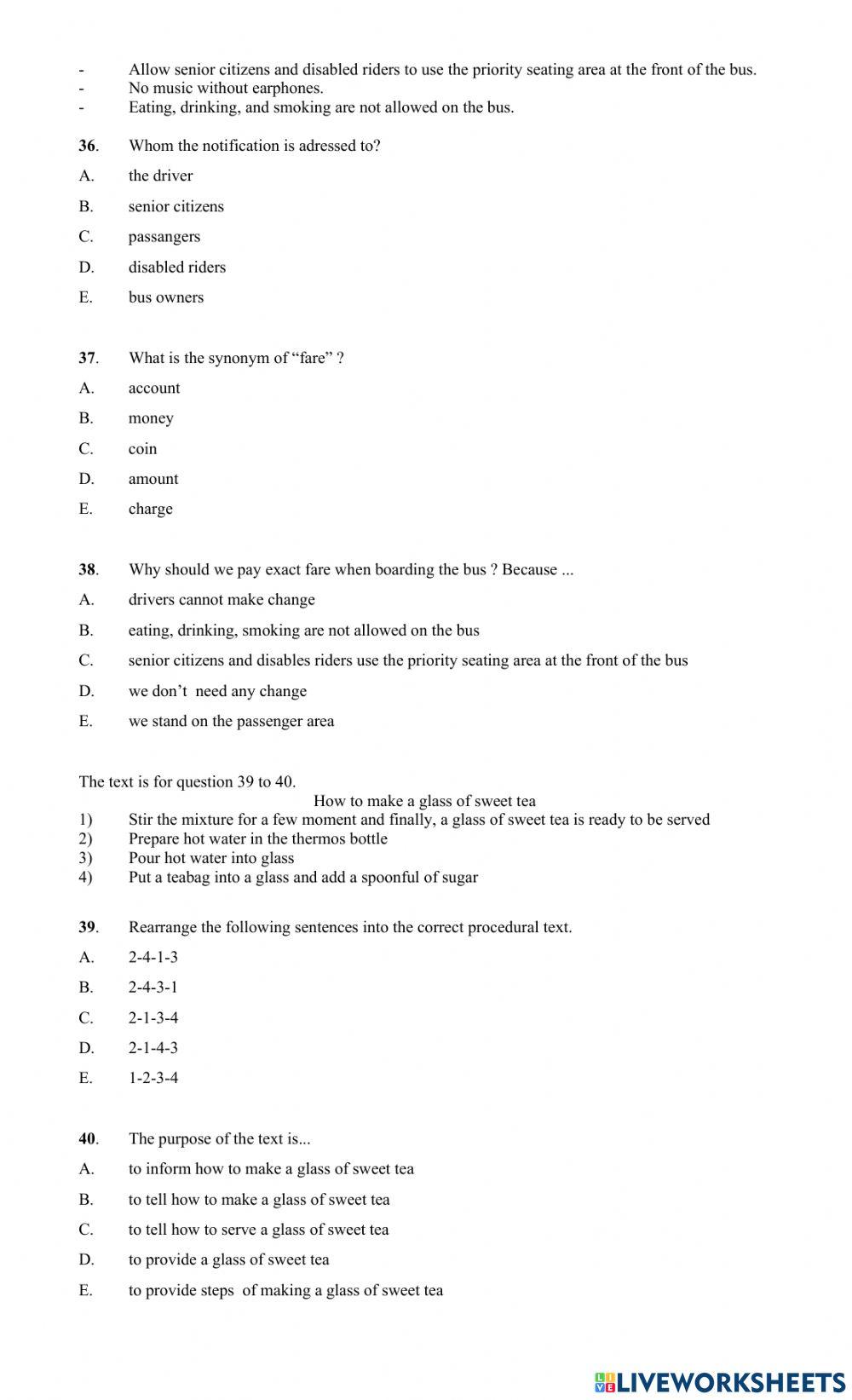 - Allow senior citizens and disabled riders to use the priority seating area at the front of the bus.
- No music without earphones.
- Eating, drinking, and smoking are not allowed on the bus.

36. Whom the notification is adressed to?
A. the driver
B. senior citizens
C. passangers
D. disabled riders
E. bus owners

37. What is the synonym of “fare” ?
A. account
B. money
C. coin
D. amount
E. charge

38. Why should we pay exact fare when boarding the bus ? Because ...
A. drivers cannot make change
B. eating, drinking, smoking are not allowed on the bus
C. senior citizens and disables riders use the priority seating area at the front of the bus
D. we don’t need any change
E. we stand on the passenger area

The text is for question 39 to 40.
How to make a glass of sweet tea
1) Stir the mixture for a few moment and finally, a glass of sweet tea is ready to be served
2) Prepare hot water in the thermos bottle
3) Pour hot water into glass
4) Put a teabag into a glass and add a spoonful of sugar

39. Rearrange the following sentences into the correct procedural text.
A. 2-4-1-3
B. 2-4-3-1
C. 2-1-3-4
D. 2-1-4-3
E. 1-2-3-4

40. The purpose of the text is...
A. to inform how to make a glass of sweet tea
B. to tell how to make a glass of sweet tea
C. to tell how to serve a glass of sweet tea
D. to provide a glass of sweet tea
E. to provide steps of making a glass of sweet tea

LIVEWORKSHEETS